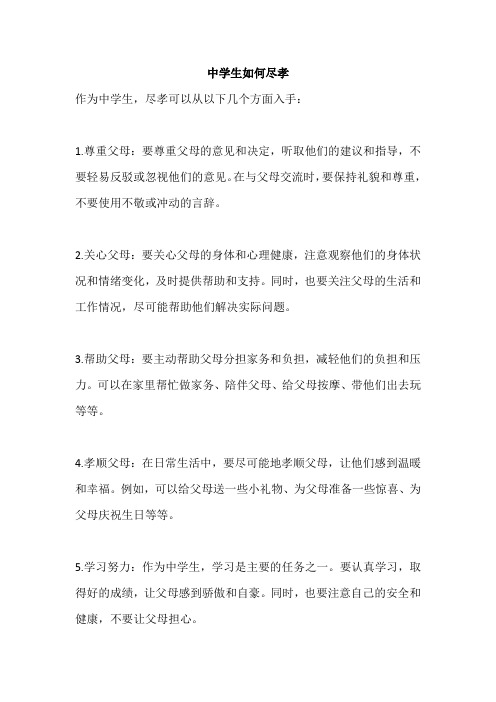 中学生如何尽孝

作为中学生，尽孝可以从以下几个方面入手：

1.尊重父母：要尊重父母的意见和决定，听取他们的建议和指导，不要轻易反驳或忽视他们的意见。在与父母交流时，要保持礼貌和尊重，不要使用不敬或冲动的言辞。

2.关心父母：要关心父母的身体和心理健康，注意观察他们的身体状况和情绪变化，及时提供帮助和支持。同时，也要关注父母的生活和工作情况，尽可能帮助他们解决实际问题。

3.帮助父母：要主动帮助父母分担家务和负担，减轻他们的负担和压力。可以在家里帮忙做家务、陪伴父母、给父母按摩、带他们出去玩等等。

4.孝顺父母：在日常生活中，要尽可能地孝顺父母，让他们感到温暖和幸福。例如，可以给父母送一些小礼物、为父母准备一些惊喜、为父母庆祝生日等等。

5.学习努力：作为中学生，学习是主要的任务之一。要认真学习，取得好的成绩，让父母感到骄傲和自豪。同时，也要注意自己的安全和健康，不要让父母担心。